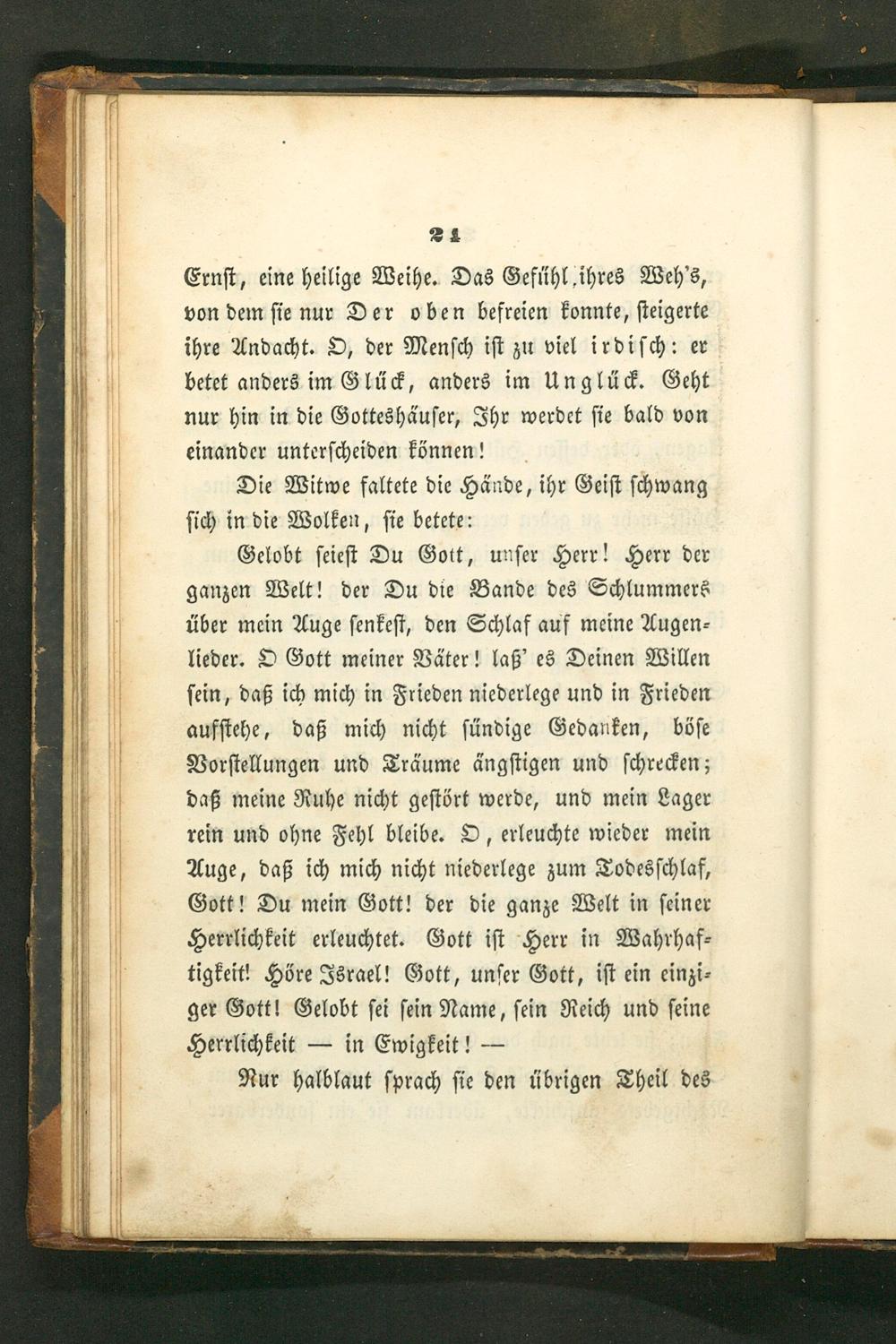 21

Ernst, eine heilige Weihe. Das Gefühl ihres Weh's, von dem sie nur Der oben befreien konnte, steigerte ihre Andacht. O, der Mensch ist zu viel irdisch: er betet anders im Glück, anders im Unglück. Geht nur hin in die Gotteshäuser, Ihr werdet sie bald von einander unterscheiden können!

Die Witwe faltete die Hände, ihr Geist schwang sich in die Wolken, sie betete:

Gelobt seiest Du Gott, unser Herr! Herr der ganzen Welt! der Du die Bande des Schlummers über mein Auge senkest, den Schlaf auf meine Augenlieder. O Gott meiner Väter! laß' es Deinen Willen sein, daß ich mich in Frieden niederlege und in Frieden aufstehe, daß mich nicht sündige Gedanken, böse Vorstellungen und Träume ängstigen und schrecken; daß meine Ruhe nicht gestört werde, und mein Lager rein und ohne Fehl bleibe. O, erleuchte wieder mein Auge, daß ich mich nicht niederlege zum Todesschlaf, Gott! Du mein Gott! der die ganze Welt in seiner Herrlichkeit erleuchtet. Gott ist Herr in Wahrhaftigkeit! Höre Israel! Gott, unser Gott, ist ein einziger Gott! Gelobt sei sein Name, sein Reich und seine Herrlichkeit — in Ewigkeit! —

Nur halblaut sprach sie den übrigen Theil des